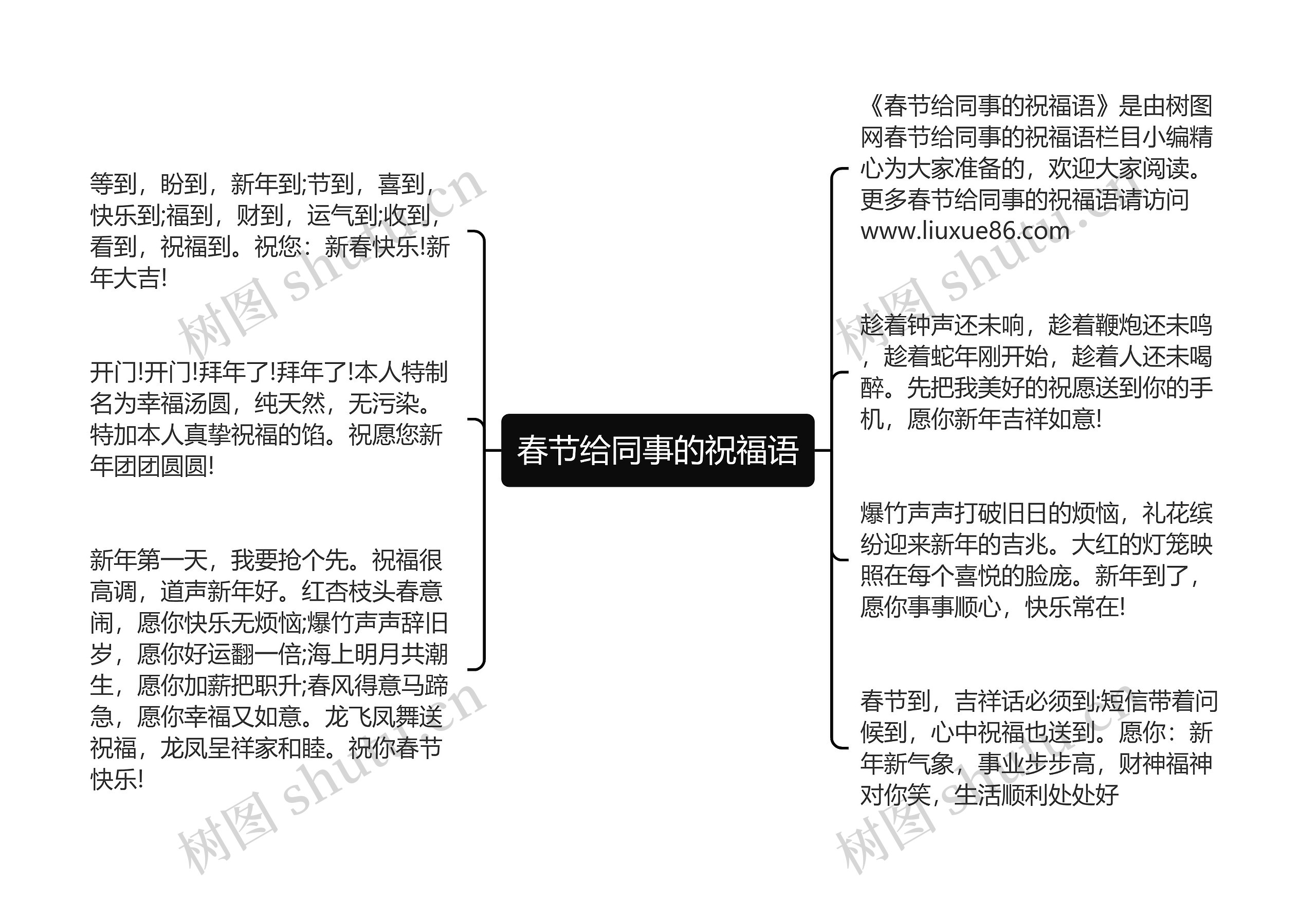 春节给同事的祝福语

等到，盼到，新年到;节到，喜到，快乐到;福到，财到，运气到;收到，看到，祝福到。祝您：新春快乐!新年大吉!

开门!开门!拜年了!拜年了!本人特制名为幸福汤圆，纯天然，无污染。特加本人真挚祝福的馅。祝愿您新年团团圆圆!

新年第一天，我要抢个先。祝福很高调，道声新年好。红杏枝头春意闹，愿你快乐无烦恼;爆竹声声辞旧岁，愿你好运翻一倍;海上明月共潮生，愿你加薪把职升;春风得意马蹄急，愿你幸福又如意。龙飞凤舞送祝福，龙凤呈祥家和睦。祝你春节快乐!

《春节给同事的祝福语》是由树图网春节给同事的祝福语栏目小编精心为大家准备的，欢迎大家阅读。更多春节给同事的祝福语请访问www.liuxue86.com

趁着钟声还未响，趁着鞭炮还未鸣，趁着蛇年刚开始，趁着人还未喝醉。先把我美好的祝愿送到你的手机，愿你新年吉祥如意!

爆竹声声打破旧日的烦恼，礼花缤纷迎来新年的吉兆。大红的灯笼映照在每个喜悦的脸庞。新年到了，愿你事事顺心，快乐常在!

春节到，吉祥话必须到;短信带着问候到，心中祝福也送到。愿你：新年新气象，事业步步高，财神福神对你笑，生活顺利处处好

树图 shutu.cn
树图 shutu.cn
树图 shutu.cn
树图 shutu.cn